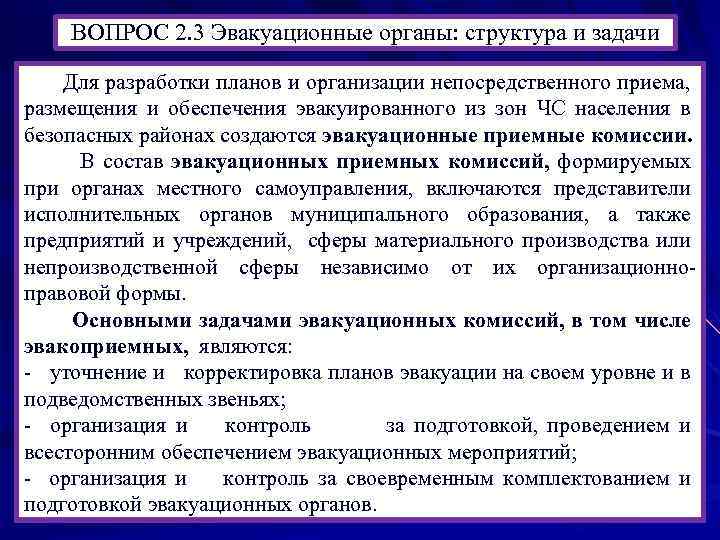 ВОПРОС 2.3 Эвакуационные органы: структура и задачи

Для разработки планов и организации непосредственного приема, размещения и обеспечения эвакуированного из зон ЧС населения в безопасных районах создаются эвакуационные приемные комиссии.

В состав эвакуационных приемных комиссий, формируемых при органах местного самоуправления, включаются представители исполнительных органов муниципального образования, а также предприятий и учреждений, сферы материального производства или непроизводственной сферы независимо от их организационно-правовой формы.

Основными задачами эвакуационных комиссий, в том числе эвакоприемных, являются:
- уточнение и корректировка планов эвакуации на своем уровне и в подведомственных звеньях;
- организация и контроль за подготовкой, проведением и всесторонним обеспечением эвакуационных мероприятий;
- организация и контроль за своевременным комплектованием и подготовкой эвакуационных органов.